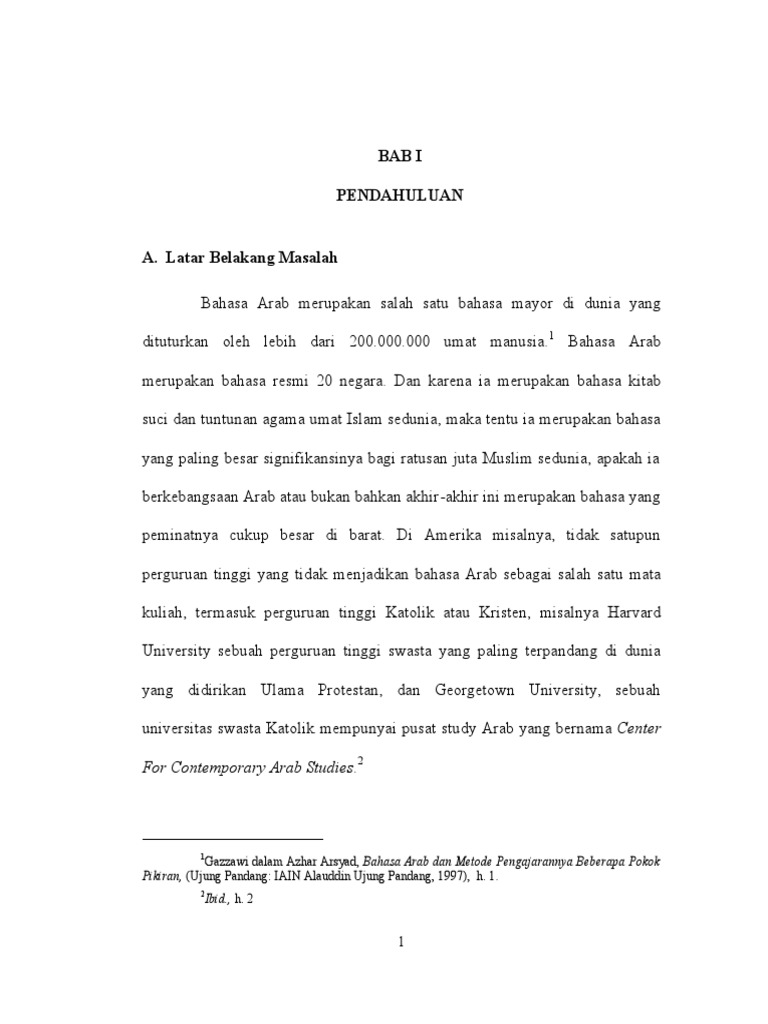 BAB I

PENDAHULUAN

A. Latar Belakang Masalah

Bahasa Arab merupakan salah satu bahasa mayor di dunia yang dituturkan oleh lebih dari 200.000.000 umat manusia.$^1$ Bahasa Arab merupakan bahasa resmi 20 negara. Dan karena ia merupakan bahasa kitab suci dan tuntunan agama umat Islam sedunia, maka tentu ia merupakan bahasa yang paling besar signifikansinya bagi ratusan juta Muslim sedunia, apakah ia berkebangsaan Arab atau bukan bahkan akhir-akhir ini merupakan bahasa yang peminatnya cukup besar di barat. Di Amerika misalnya, tidak satupun perguruan tinggi yang tidak menjadikan bahasa Arab sebagai salah satu mata kuliah, termasuk perguruan tinggi Katolik atau Kristen, misalnya Harvard University sebuah perguruan tinggi swasta yang paling terpandang di dunia yang didirikan Ulama Protestan, dan Georgetown University, sebuah universitas swasta Katolik mempunyai pusat study Arab yang bernama Center For Contemporary Arab Studies.$^2$

$^1$Gazzawi dalam Azhar Arsyad, Bahasa Arab dan Metode Pengajarannya Beberapa Pokok Pikiran, (Ujung Pandang: IAIN Alauddin Ujung Pandang, 1997), h. 1.

$^2$Ibid., h. 2

1